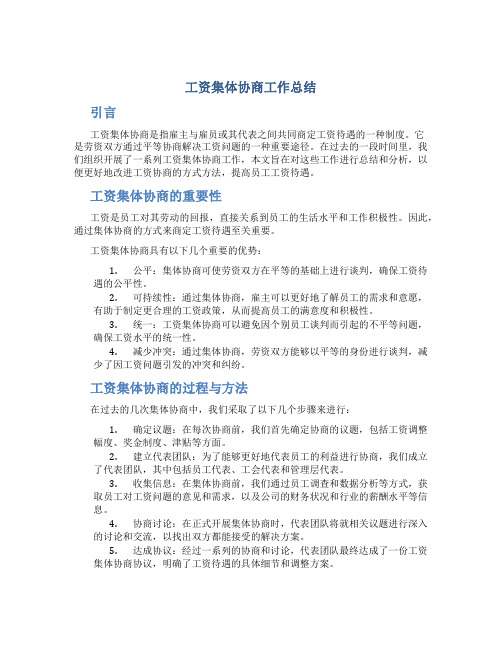 工资集体协商工作总结

引言

工资集体协商是指雇主与雇员或其代表之间共同商定工资待遇的一种制度。它是劳资双方通过平等协商解决工资问题的一种重要途径。在过去的一段时间里，我们组织开展了一系列工资集体协商工作，本文旨在对这些工作进行总结和分析，以便更好地改进工资协商的方式方法，提高员工工资待遇。

工资集体协商的重要性

工资是员工对其劳动的回报，直接关系到员工的生活水平和工作积极性。因此，通过集体协商的方式来商定工资待遇至关重要。

工资集体协商具有以下几个重要的优势：

1. 公平：集体协商可使劳资双方在平等的基础上进行谈判，确保工资待遇的公平性。

2. 可持续性：通过集体协商，雇主可以更好地了解员工的需求和意愿，有助于制定更合理的工资政策，从而提高员工的满意度和积极性。

3. 统一：工资集体协商可以避免因个别员工谈判而引起的不平等问题，确保工资水平的统一性。

4. 减少冲突：通过集体协商，劳资双方能够以平等的身份进行谈判，减少了因工资问题引发的冲突和纠纷。

工资集体协商的过程与方法

在过去的几次集体协商中，我们采取了以下几个步骤来进行：

1. 确定议题：在每次协商前，我们首先确定协商的议题，包括工资调整幅度、奖金制度、津贴等方面。

2. 建立代表团队：为了能够更好地代表员工的利益进行协商，我们成立了代表团队，其中包括员工代表、工会代表和管理层代表。

3. 收集信息：在集体协商前，我们通过员工调查和数据分析等方式，获取员工对工资问题的意见和需求，以及公司的财务状况和行业的薪酬水平等信息。

4. 协商讨论：在正式开展集体协商时，代表团队将就相关议题进行深入的讨论和交流，以找出双方都能接受的解决方案。

5. 达成协议：经过一系列的协商和讨论，代表团队最终达成了一份工资集体协商协议，明确了工资待遇的具体细节和调整方案。